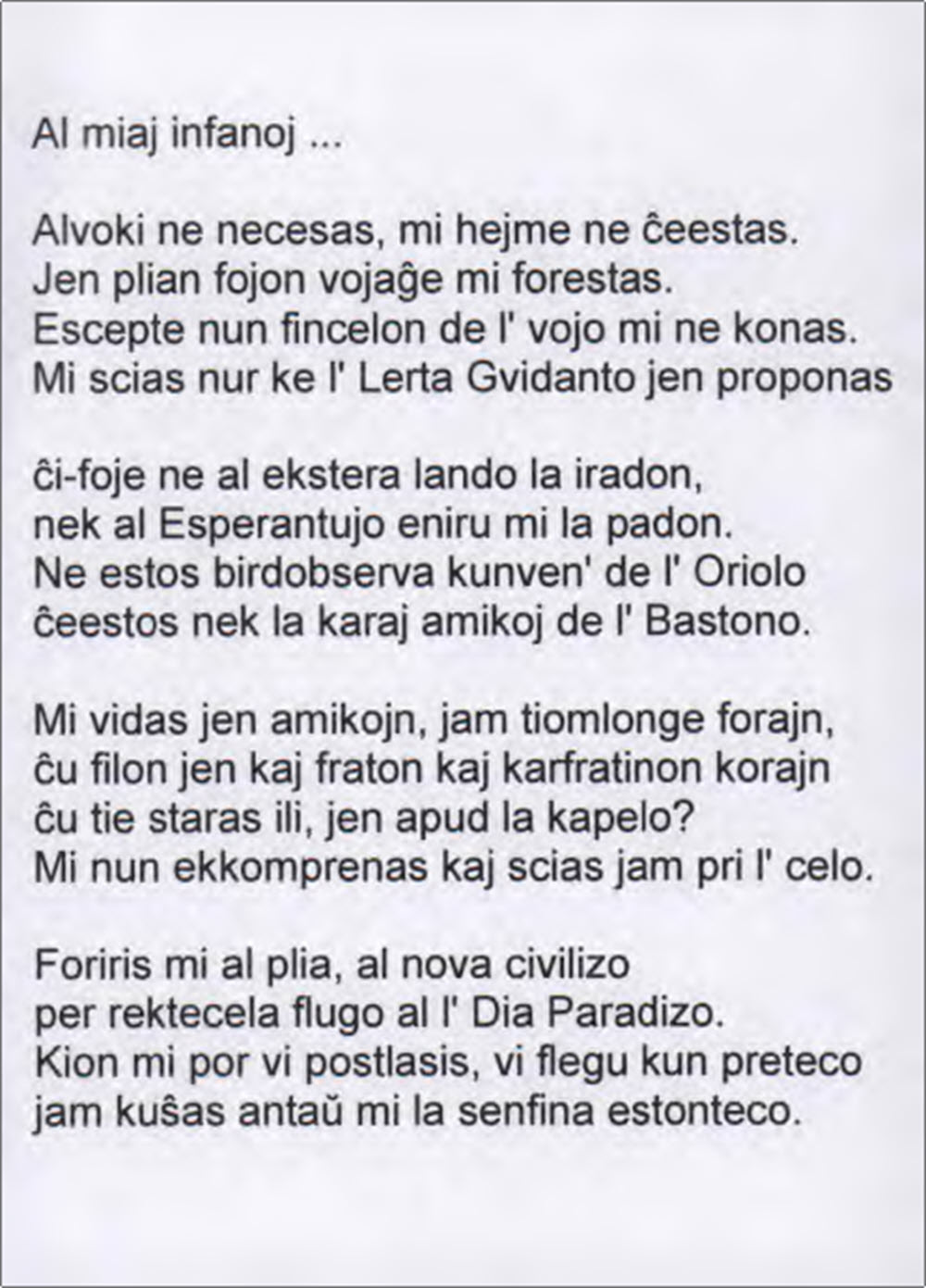 Al miaj infanoj ...

Alvoki ne necesas, mi hejme ne ĉeestas.
Jen plian fojon vojaĝe mi forestas.
Escepte nun fincelon de l' vojo mi ne konas.
Mi scias nur ke l' Lerta Gvidanto jen proponas

ĉi-foje ne al ekstera lando la iradon,
nek al Esperantujo eniru mi la padon.
Ne estos birdobserva kunven' de l' Oriolo
ĉeestos nek la karaj amikoj de l' Bastono.

Mi vidas jen amikojn, jam tiomlonge forajn,
ĉu filon jen kaj fraton kaj karfratinon korajn
ĉu tie staras ili, jen apud la kapelo?
Mi nun ekkomprenas kaj scias jam pri l' celo.

Foriris mi al plia, al nova civilizo
per rektecela flugo al l' Dia Paradizo.
Kion mi por vi postlasis, vi flegu kun preteco
jam kuŝas antaŭ mi la senfina estonteco.